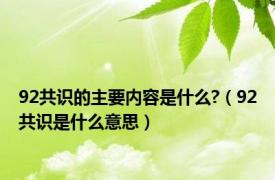 92共识的主要内容是什么?（92共识是什么意思）